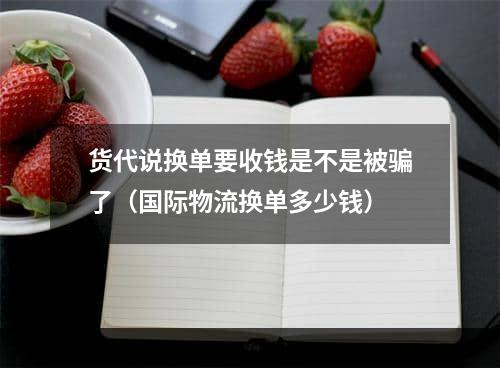 货代说换单要收钱是不是被骗了（国际物流换单多少钱）